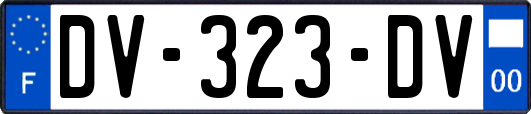 F
DV-323-DV
00